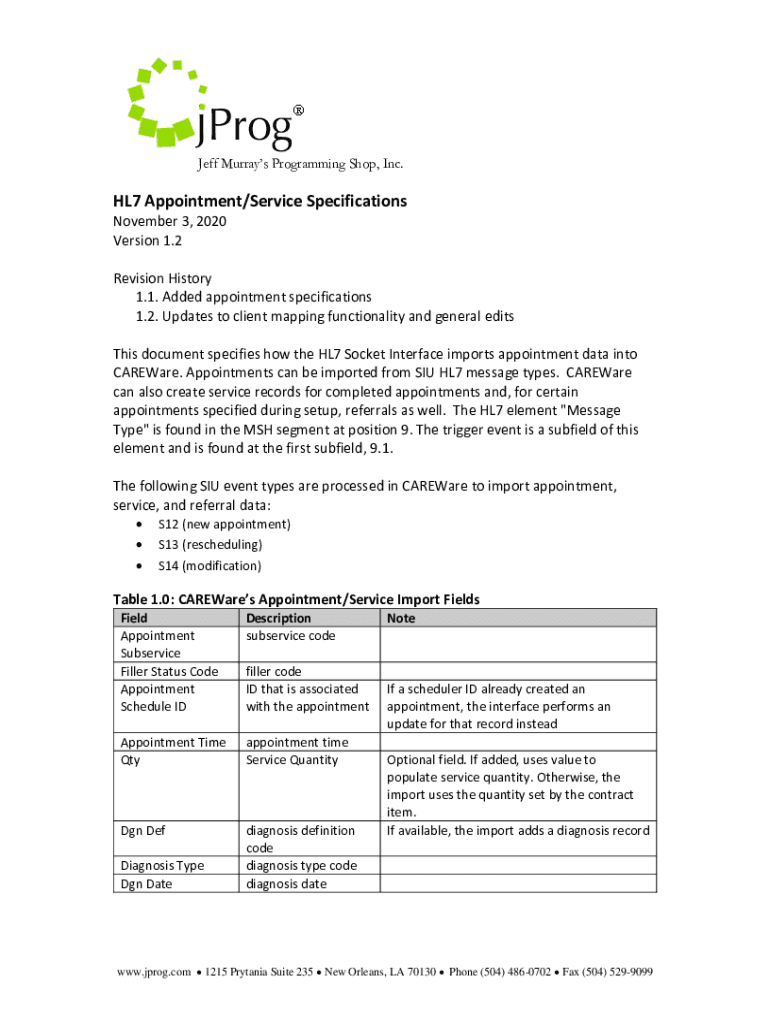 jProg®

Jeff Murray's Programming Shop, Inc.

HL7 Appointment/Service Specifications
November 3, 2020
Version 1.2

Revision History
1.1. Added appointment specifications
1.2. Updates to client mapping functionality and general edits

This document specifies how the HL7 Socket Interface imports appointment data into CAREWare. Appointments can be imported from SIU HL7 message types. CAREWare can also create service records for completed appointments and, for certain appointments specified during setup, referrals as well. The HL7 element "Message Type" is found in the MSH segment at position 9. The trigger event is a subfield of this element and is found at the first subfield, 9.1.

The following SIU event types are processed in CAREWare to import appointment, service, and referral data:
• S12 (new appointment)
• S13 (rescheduling)
• S14 (modification)

Table 1.0: CAREWare's Appointment/Service Import Fields

| Field | Description | Note |
|---|---|---|
| Appointment Subservice | subservice code | |
| Filler Status Code | filler code | |
| Appointment Schedule ID | ID that is associated with the appointment | If a scheduler ID already created an appointment, the interface performs an update for that record instead |
| Appointment Time | appointment time | |
| Qty | Service Quantity | Optional field. If added, uses value to populate service quantity. Otherwise, the import uses the quantity set by the contract item. |
| Dgn Def | diagnosis definition code | If available, the import adds a diagnosis record |
| Diagnosis Type | diagnosis type code | |
| Dgn Date | diagnosis date | |

www.jprog.com • 1215 Prytania Suite 235 • New Orleans, LA 70130 • Phone (504) 486-0702 • Fax (504) 529-9099